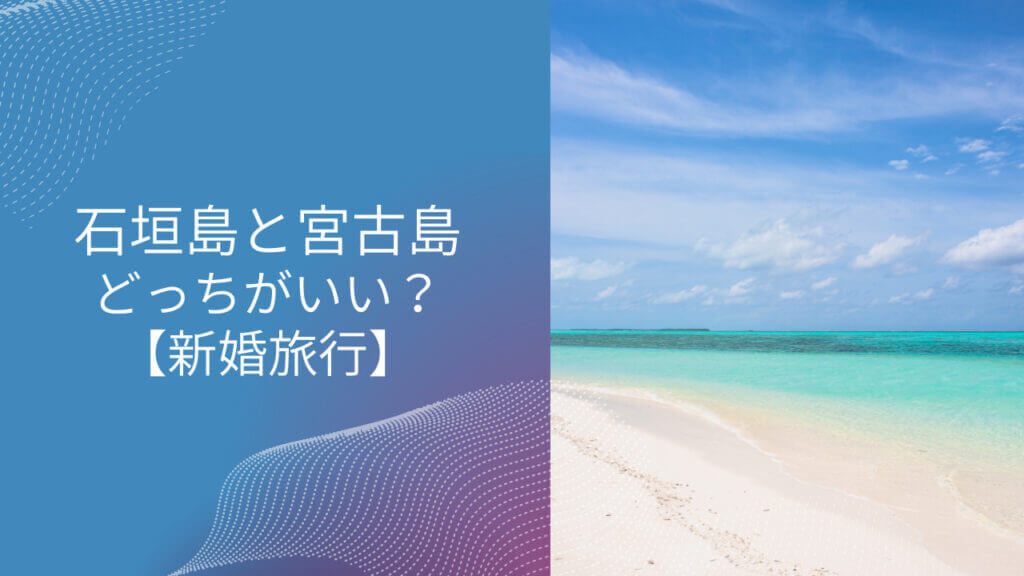 石垣島と宮古島
どっちがいい？
【新婚旅行】